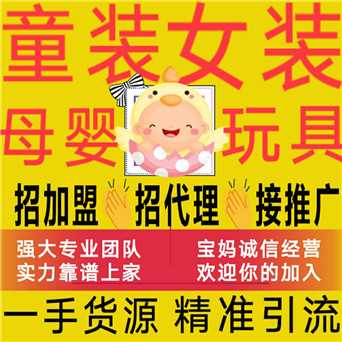 童装女装

母婴 玩具

招加盟 招代理 接推广

强大专业团队
实力靠谱上家

宝妈诚信经营
欢迎你的加入

一手货源 精准引流